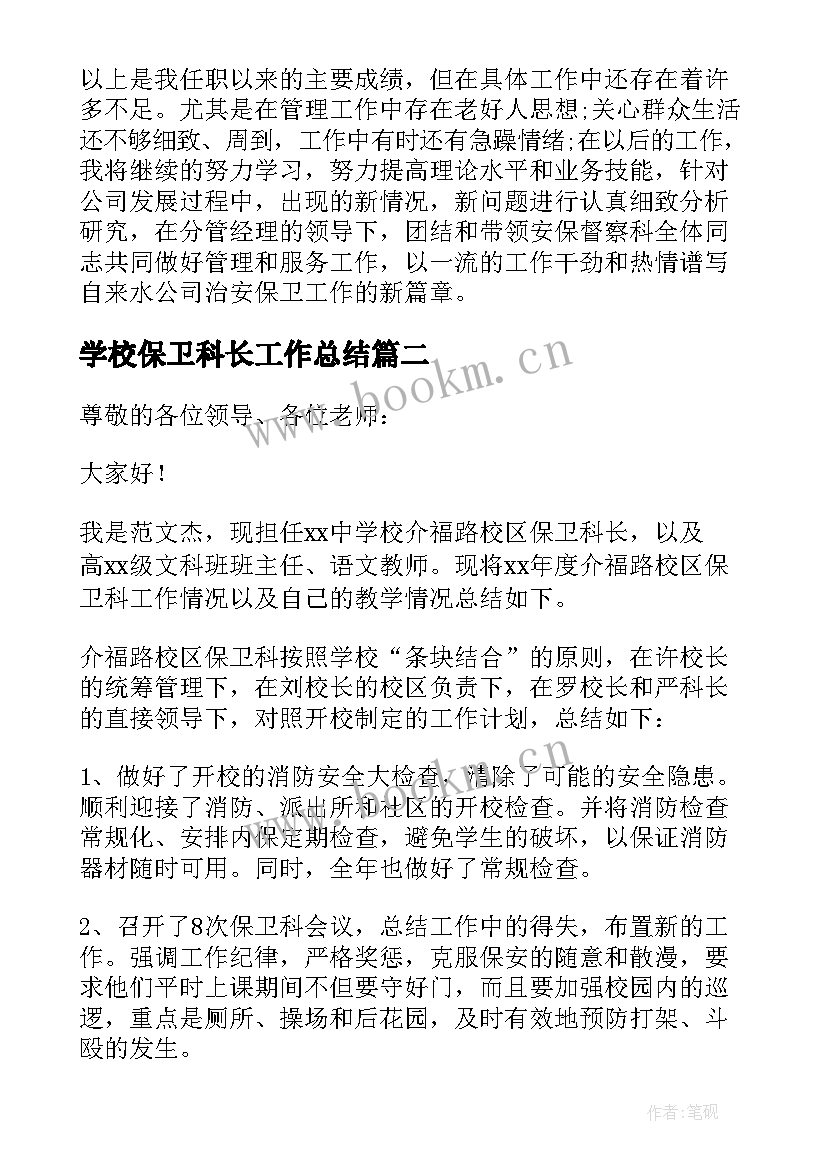 以上是我任职以来的主要成绩，但在具体工作中还存在着许多不足。尤其是在管理工作中存在老好人思想;关心群众生活还不够细致、周到，工作中有时还有急躁情绪;在以后的工作，我将继续的努力学习，努力提高理论水平和业务技能，针对公司发展过程中，出现的新情况，新问题进行认真细致分析研究，在分管经理的领导下，团结和带领安保督察科全体同志共同做好管理和服务工作，以一流的工作干劲和热情谱写自来水公司治安保卫工作的新篇章。

学校保卫科长工作总结篇二

www.bookm.cn

尊敬的各位领导、各位老师：

大家好！

我是范文杰，现担任xx中学校介福路校区保卫科长，以及高xx级文科班班主任、语文教师。现将xx年度介福路校区保卫科工作情况以及自己的教学情况总结如下。

介福路校区保卫科按照学校“条块结合”的原则，在许校长的统筹管理下，在刘校长的校区负责下，在罗校长和严科长的直接领导下，对照开校制定的工作计划，总结如下：

www.bookm.cn

1、做好了开校的消防安全大检查，清除了可能的安全隐患。顺利迎接了消防、派出所和社区的开校检查。并将消防检查常规化、安排内保定期检查，避免学生的破坏，以保证消防器材随时可用。同时，全年也做好了常规检查。

2、召开了8次保卫科会议，总结工作中的得失，布置新的工作。强调工作纪律，严格奖惩，克服保安的随意和散漫，要求他们平时上课期间不但要守好门，而且要加强校园内的巡逻，重点是厕所、操场和后花园，及时有效地预防打架、斗殴的发生。

作者:笔砚